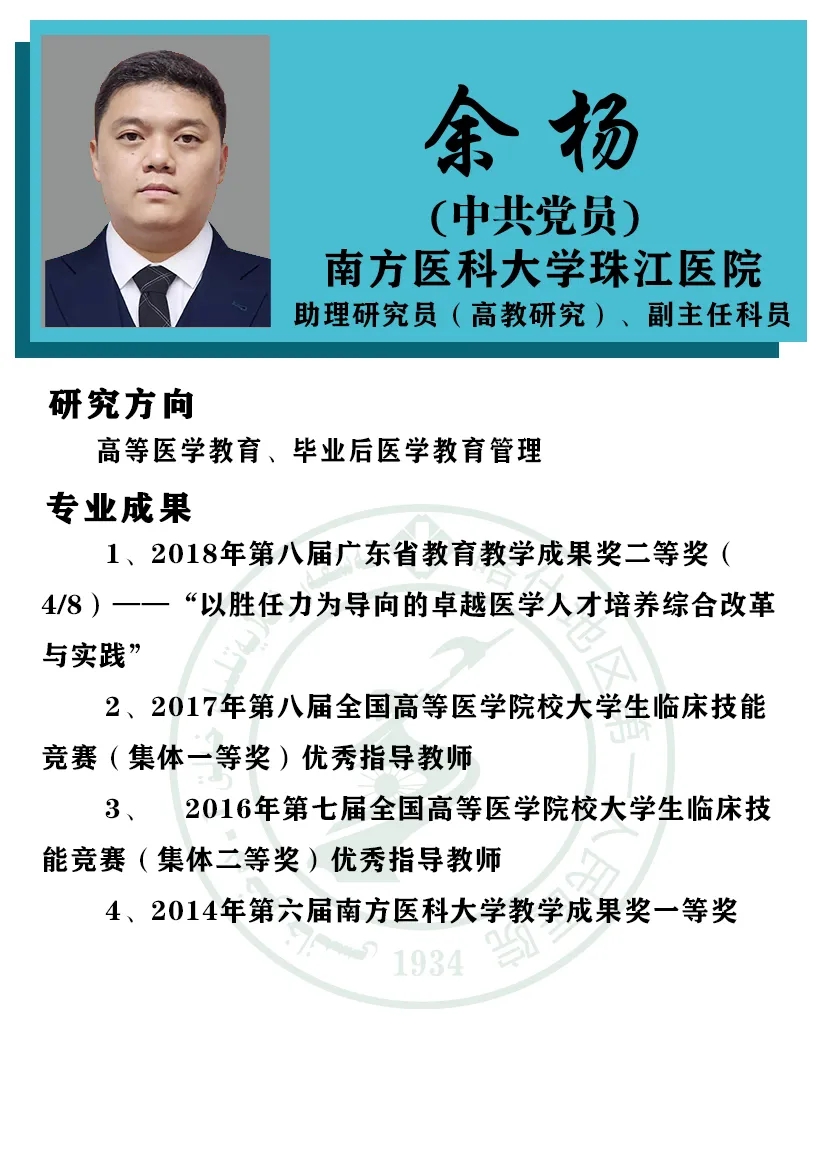 余 杨

(中共党员)

南方医科大学珠江医院

助理研究员（高教研究）、副主任科员

研究方向

高等医学教育、毕业后医学教育管理

专业成果

1、2018年第八届广东省教育教学成果奖二等奖（4/8）——“以胜任力为导向的卓越医学人才培养综合改革与实践”

2、2017年第八届全国高等医学院校大学生临床技能竞赛（集体一等奖）优秀指导教师

3、 2016年第七届全国高等医学院校大学生临床技能竞赛（集体二等奖）优秀指导教师

4、2014年第六届南方医科大学教学成果奖一等奖

1934